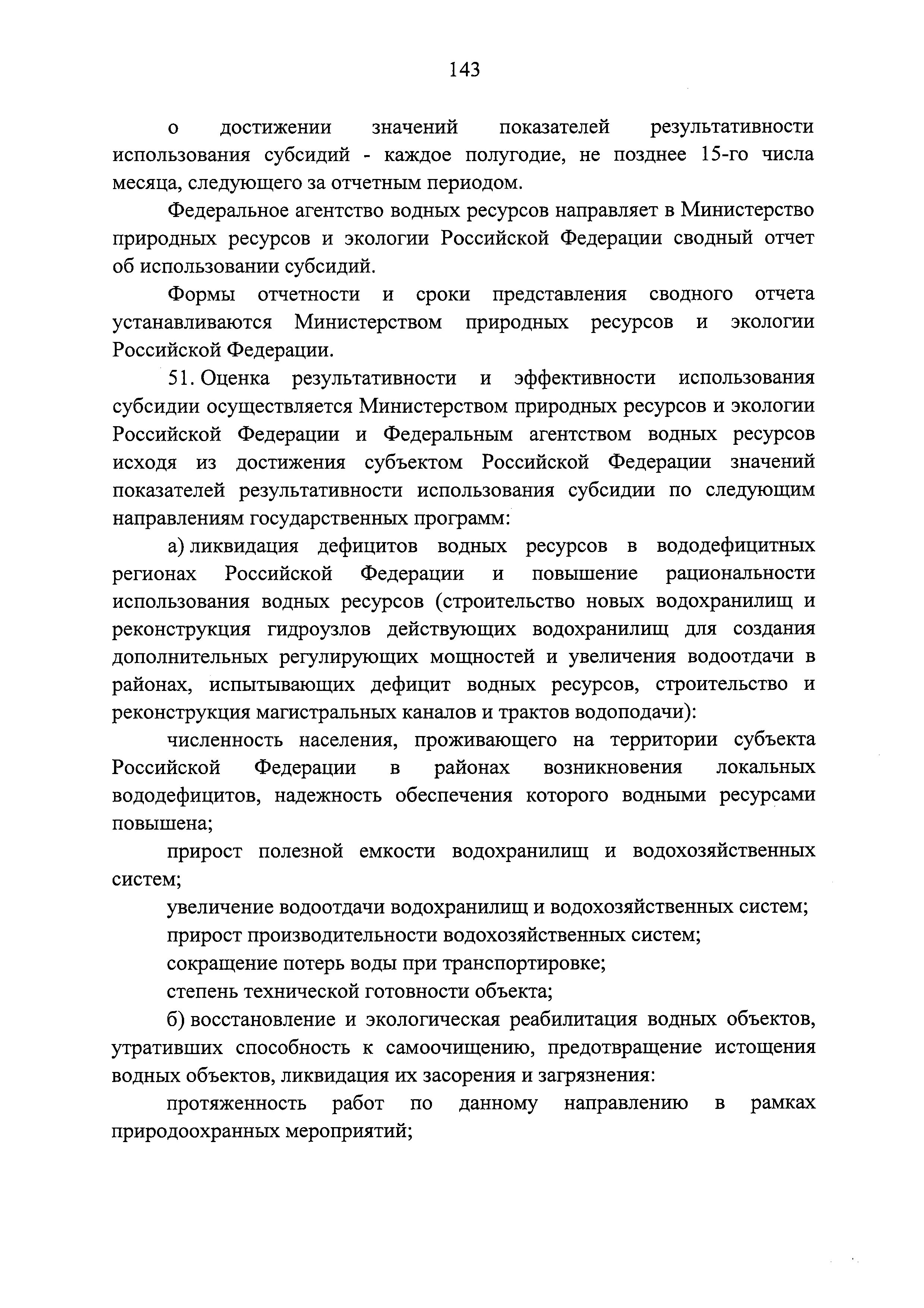 143

о достижении значений показателей результативности использования субсидий - каждое полугодие, не позднее 15-го числа месяца, следующего за отчетным периодом.

Федеральное агентство водных ресурсов направляет в Министерство природных ресурсов и экологии Российской Федерации сводный отчет об использовании субсидий.

Формы отчетности и сроки представления сводного отчета устанавливаются Министерством природных ресурсов и экологии Российской Федерации.

51. Оценка результативности и эффективности использования субсидии осуществляется Министерством природных ресурсов и экологии Российской Федерации и Федеральным агентством водных ресурсов исходя из достижения субъектом Российской Федерации значений показателей результативности использования субсидии по следующим направлениям государственных программ:

а) ликвидация дефицитов водных ресурсов в вододефицитных регионах Российской Федерации и повышение рациональности использования водных ресурсов (строительство новых водохранилищ и реконструкция гидроузлов действующих водохранилищ для создания дополнительных регулирующих мощностей и увеличения водоотдачи в районах, испытывающих дефицит водных ресурсов, строительство и реконструкция магистральных каналов и трактов водоподачи):

численность населения, проживающего на территории субъекта Российской Федерации в районах возникновения локальных вододефицитов, надежность обеспечения которого водными ресурсами повышена;

прирост полезной емкости водохранилищ и водохозяйственных систем;

увеличение водоотдачи водохранилищ и водохозяйственных систем;

прирост производительности водохозяйственных систем;

сокращение потерь воды при транспортировке;

степень технической готовности объекта;

б) восстановление и экологическая реабилитация водных объектов, утративших способность к самоочищению, предотвращение истощения водных объектов, ликвидация их засорения и загрязнения:

протяженность работ по данному направлению в рамках природоохранных мероприятий;